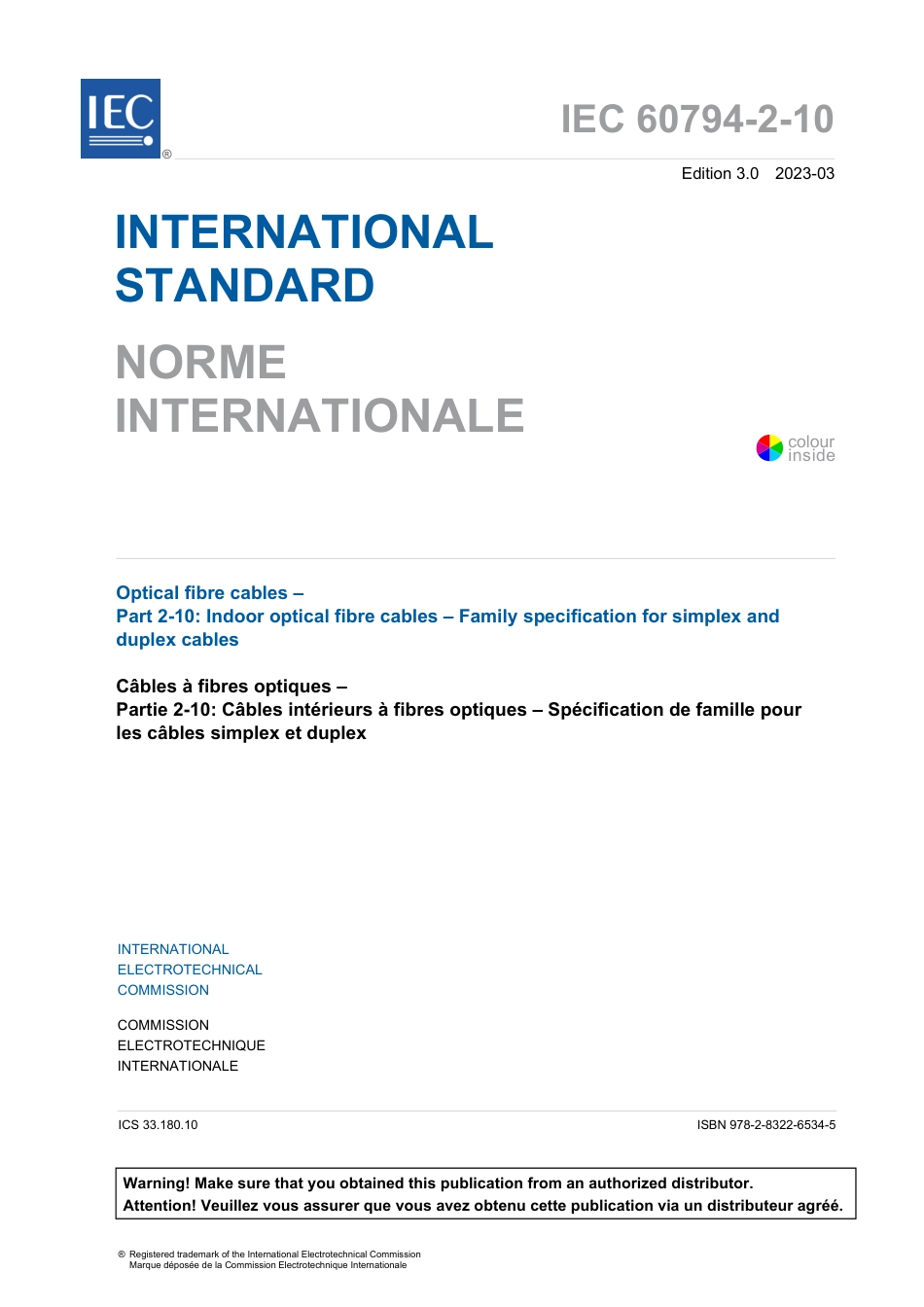 IEC ®

IEC 60794-2-10

Edition 3.0 2023-03

INTERNATIONAL STANDARD

NORME INTERNATIONALE

colour inside

Optical fibre cables –
Part 2-10: Indoor optical fibre cables – Family specification for simplex and duplex cables

Câbles à fibres optiques –
Partie 2-10: Câbles intérieurs à fibres optiques – Spécification de famille pour les câbles simplex et duplex

INTERNATIONAL
ELECTROTECHNICAL
COMMISSION

COMMISSION
ELECTROTECHNIQUE
INTERNATIONALE

ICS 33.180.10

ISBN 978-2-8322-6534-5

Warning! Make sure that you obtained this publication from an authorized distributor.
Attention! Veuillez vous assurer que vous avez obtenu cette publication via un distributeur agréé.

® Registered trademark of the International Electrotechnical Commission
Marque déposée de la Commission Electrotechnique Internationale